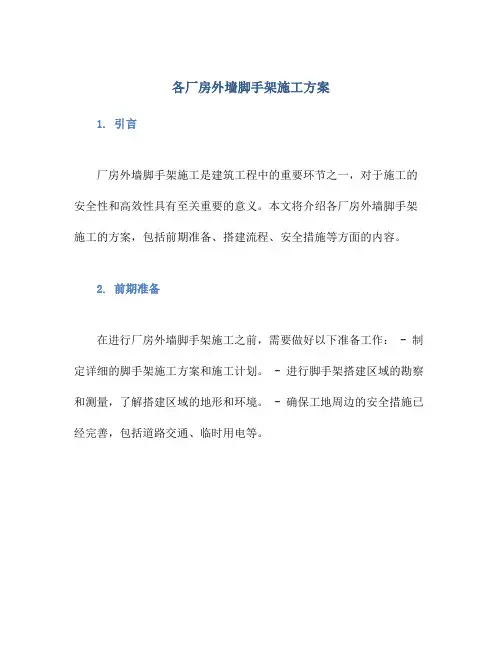 各厂房外墙脚手架施工方案

1. 引言

厂房外墙脚手架施工是建筑工程中的重要环节之一，对于施工的安全性和高效性具有至关重要的意义。本文将介绍各厂房外墙脚手架施工的方案，包括前期准备、搭建流程、安全措施等方面的内容。

2. 前期准备

在进行厂房外墙脚手架施工之前，需要做好以下准备工作： - 制定详细的脚手架施工方案和施工计划。 - 进行脚手架搭建区域的勘察和测量，了解搭建区域的地形和环境。 - 确保工地周边的安全措施已经完善，包括道路交通、临时用电等。